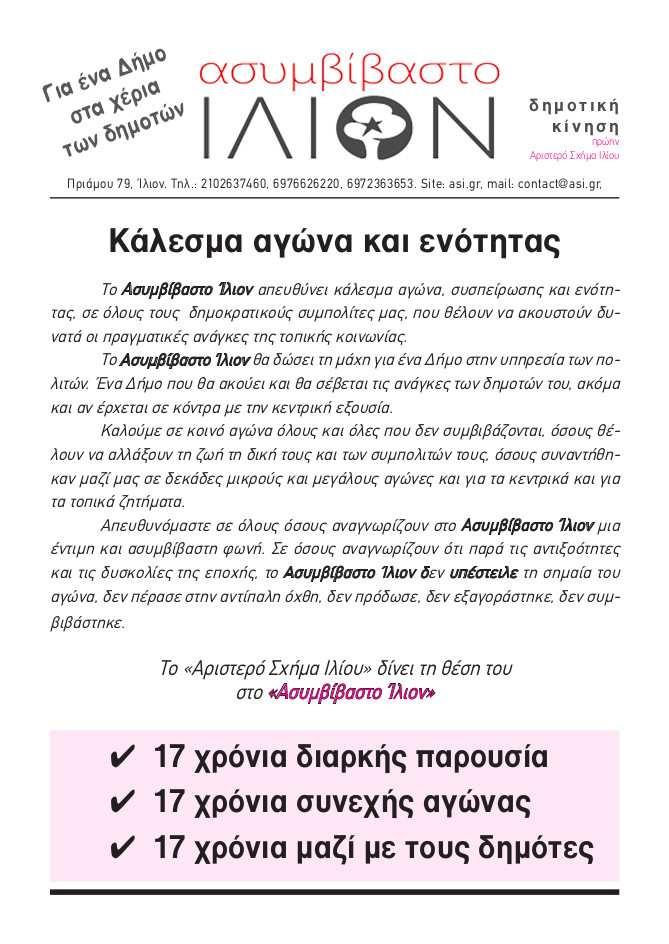 Για ένα Δήμο στα χέρια των δημοτών

ασυμβίβαστο ΙΛΙΟΝ

δημοτική κίνηση
πρώην
Αριστερό Σχήμα Ιλίου

Πριάμου 79, Ίλιον. Τηλ.: 2102637460, 6976626220, 6972363653. Site: asi.gr, mail: contact@asi.gr,

Κάλεσμα αγώνα και ενότητας

Το Ασυμβίβαστο Ίλιον απευθύνει κάλεσμα αγώνα, συσπείρωσης και ενότητας, σε όλους τους δημοκρατικούς συμπολίτες μας, που θέλουν να ακουστούν δυνατά οι πραγματικές ανάγκες της τοπικής κοινωνίας.

Το Ασυμβίβαστο Ίλιον θα δώσει τη μάχη για ένα Δήμο στην υπηρεσία των πολιτών. Ένα Δήμο που θα ακούει και θα σέβεται τις ανάγκες των δημοτών του, ακόμα και αν έρχεται σε κόντρα με την κεντρική εξουσία.

Καλούμε σε κοινό αγώνα όλους και όλες που δεν συμβιβάζονται, όσους θέλουν να αλλάξουν τη ζωή τη δική τους και των συμπολιτών τους, όσους συναντήθηκαν μαζί μας σε δεκάδες μικρούς και μεγάλους αγώνες και για τα κεντρικά και για τα τοπικά ζητήματα.

Απευθυνόμαστε σε όλους όσους αναγνωρίζουν στο Ασυμβίβαστο Ίλιον μια έντιμη και ασυμβίβαστη φωνή. Σε όσους αναγνωρίζουν ότι παρά τις αντιξοότητες και τις δυσκολίες της εποχής, το Ασυμβίβαστο Ίλιον δεν υπέστειλε τη σημαία του αγώνα, δεν πέρασε στην αντίπαλη όχθη, δεν πρόδωσε, δεν εξαγοράστηκε, δεν συμβιβάστηκε.

Το «Αριστερό Σχήμα Ιλίου» δίνει τη θέση του στο «Ασυμβίβαστο Ίλιον»

✔ 17 χρόνια διαρκής παρουσία
✔ 17 χρόνια συνεχής αγώνας
✔ 17 χρόνια μαζί με τους δημότες